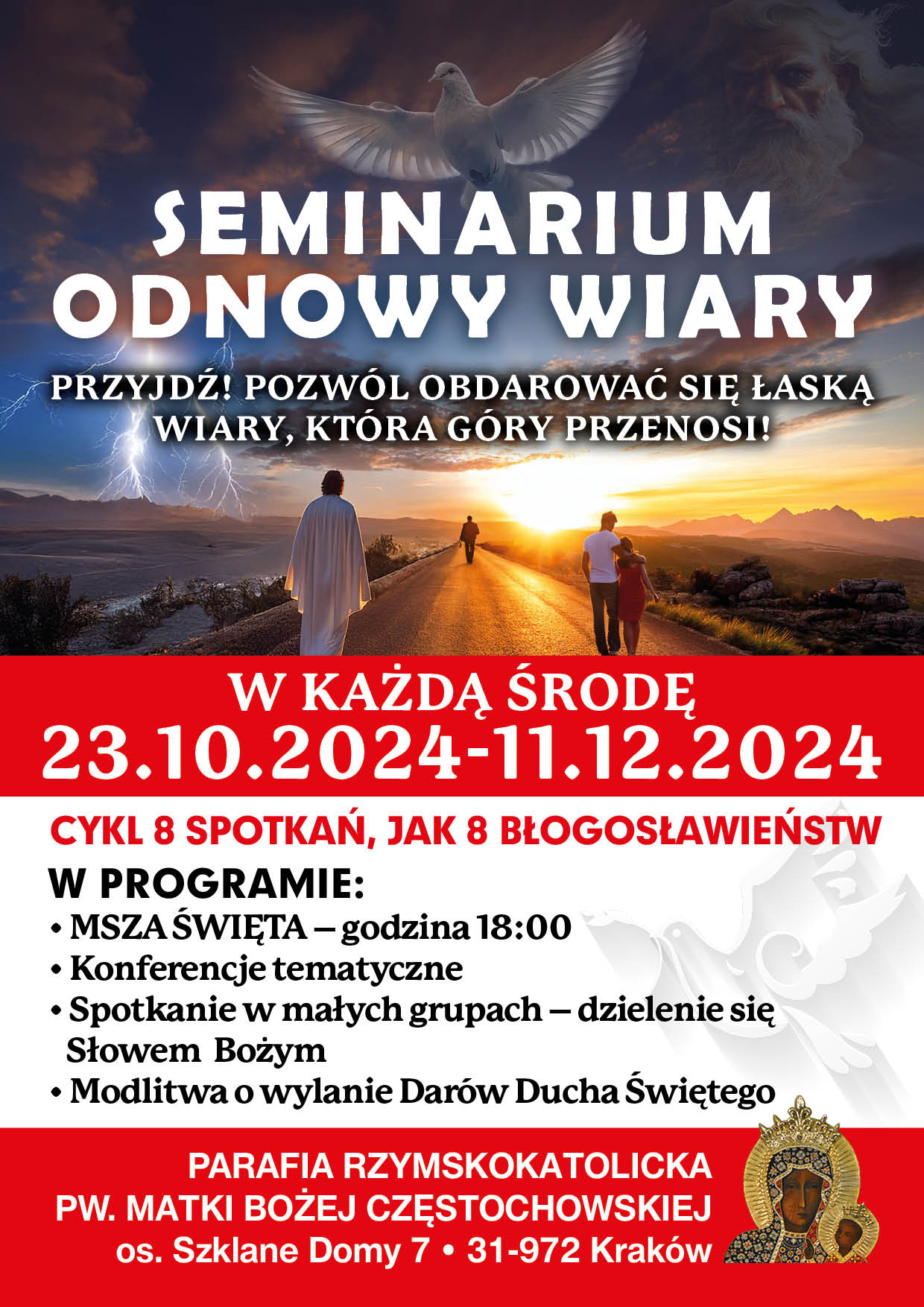 SEMINARIUM ODNOWY WIARY

PRZYJDŹ! POZWÓL OBDAROWAĆ SIĘ ŁASKĄ WIARY, KTÓRA GÓRY PRZENOSI!

W KAŻDĄ ŚRODĘ
23.10.2024-11.12.2024

CYKL 8 SPOTKAŃ, JAK 8 BŁOGOSŁAWIEŃSTW

W PROGRAMIE:
• MSZA ŚWIĘTA – godzina 18:00
• Konferencje tematyczne
• Spotkanie w małych grupach – dzielenie się Słowem Bożym
• Modlitwa o wylanie Darów Ducha Świętego

PARAFIA RZYMSKOKATOLICKA
PW. MATKI BOŻEJ CZĘSTOCHOWSKIEJ
os. Szklane Domy 7 • 31-972 Kraków